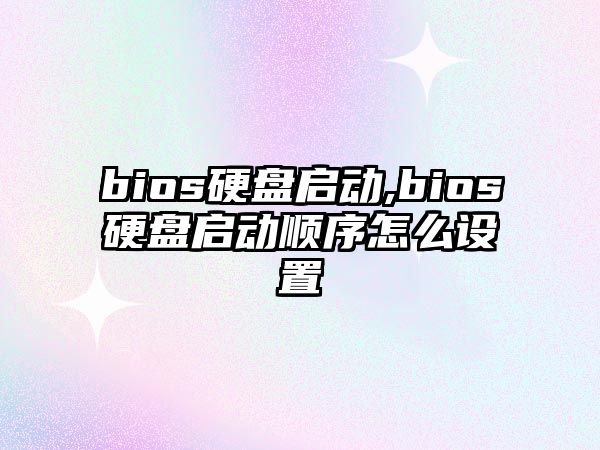 bios硬盘启动,bios硬盘启动顺序怎么设置